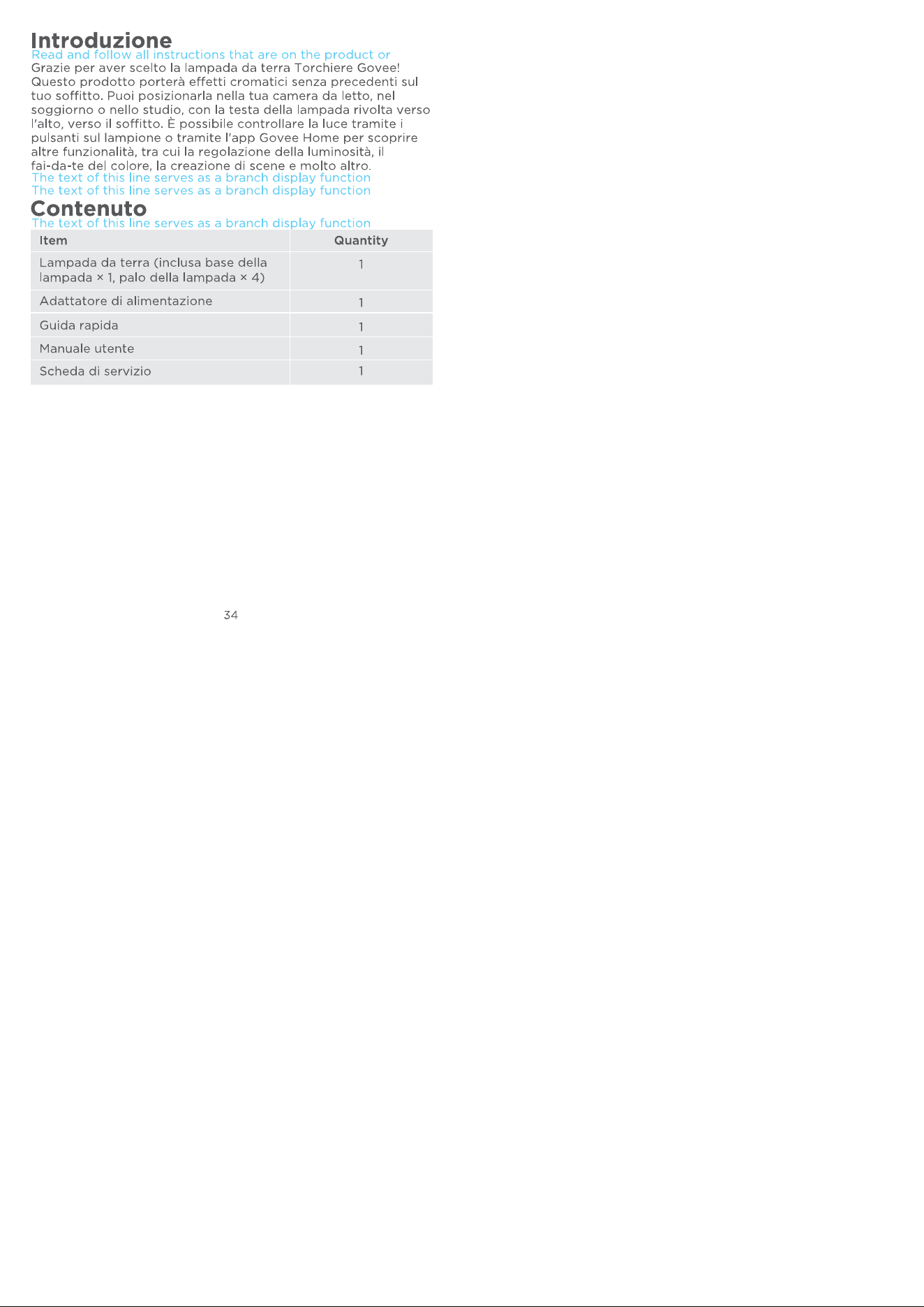 Introduzione
Read and follow all instructions that are on the product or
Grazie per aver scelto la lampada da terra Torchiere Govee! Questo prodotto porterà effetti cromatici senza precedenti sul tuo soffitto. Puoi posizionarla nella tua camera da letto, nel soggiorno o nello studio, con la testa della lampada rivolta verso l'alto, verso il soffitto. È possibile controllare la luce tramite i pulsanti sul lampione o tramite l'app Govee Home per scoprire altre funzionalità, tra cui la regolazione della luminosità, il fai-da-te del colore, la creazione di scene e molto altro.
The text of this line serves as a branch display function
The text of this line serves as a branch display function

Contenuto
The text of this line serves as a branch display function

| Item | Quantity |
|---|---|
| Lampada da terra (inclusa base della lampada × 1, palo della lampada × 4) | 1 |
| Adattatore di alimentazione | 1 |
| Guida rapida | 1 |
| Manuale utente | 1 |
| Scheda di servizio | 1 |

34